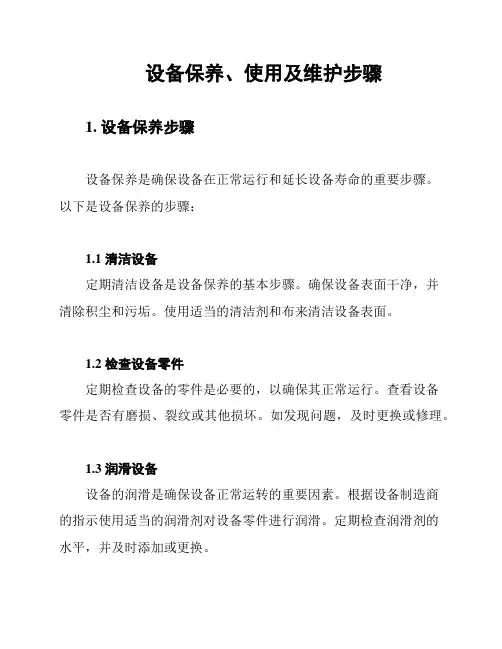 设备保养、使用及维护步骤

1. 设备保养步骤

设备保养是确保设备在正常运行和延长设备寿命的重要步骤。以下是设备保养的步骤：

1.1 清洁设备

定期清洁设备是设备保养的基本步骤。确保设备表面干净，并清除积尘和污垢。使用适当的清洁剂和布来清洁设备表面。

1.2 检查设备零件

定期检查设备的零件是必要的，以确保其正常运行。查看设备零件是否有磨损、裂纹或其他损坏。如发现问题，及时更换或修理。

1.3 润滑设备

设备的润滑是确保设备正常运转的重要因素。根据设备制造商的指示使用适当的润滑剂对设备零件进行润滑。定期检查润滑剂的水平，并及时添加或更换。